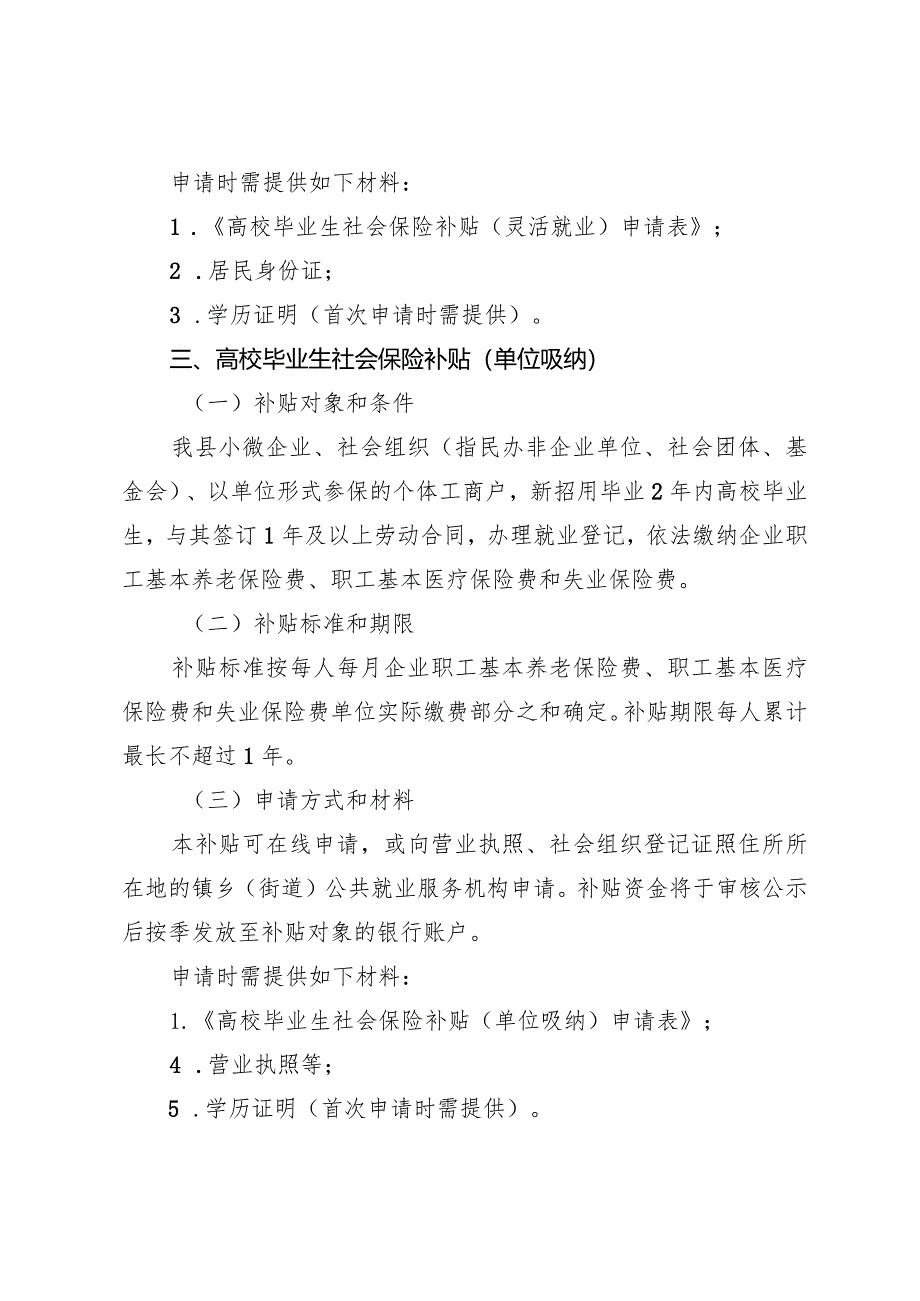 申请时需提供如下材料：

1．《高校毕业生社会保险补贴（灵活就业）申请表》；

2．居民身份证；

3．学历证明（首次申请时需提供）。

三、高校毕业生社会保险补贴（单位吸纳）

（一）补贴对象和条件

我县小微企业、社会组织（指民办非企业单位、社会团体、基金会）、以单位形式参保的个体工商户，新招用毕业2年内高校毕业生，与其签订1年及以上劳动合同，办理就业登记，依法缴纳企业职工基本养老保险费、职工基本医疗保险费和失业保险费。

（二）补贴标准和期限

补贴标准按每人每月企业职工基本养老保险费、职工基本医疗保险费和失业保险费单位实际缴费部分之和确定。补贴期限每人累计最长不超过1年。

（三）申请方式和材料

本补贴可在线申请，或向营业执照、社会组织登记证照住所所在地的镇乡（街道）公共就业服务机构申请。补贴资金将于审核公示后按季发放至补贴对象的银行账户。

申请时需提供如下材料：

1.《高校毕业生社会保险补贴（单位吸纳）申请表》；

4．营业执照等；

5．学历证明（首次申请时需提供）。